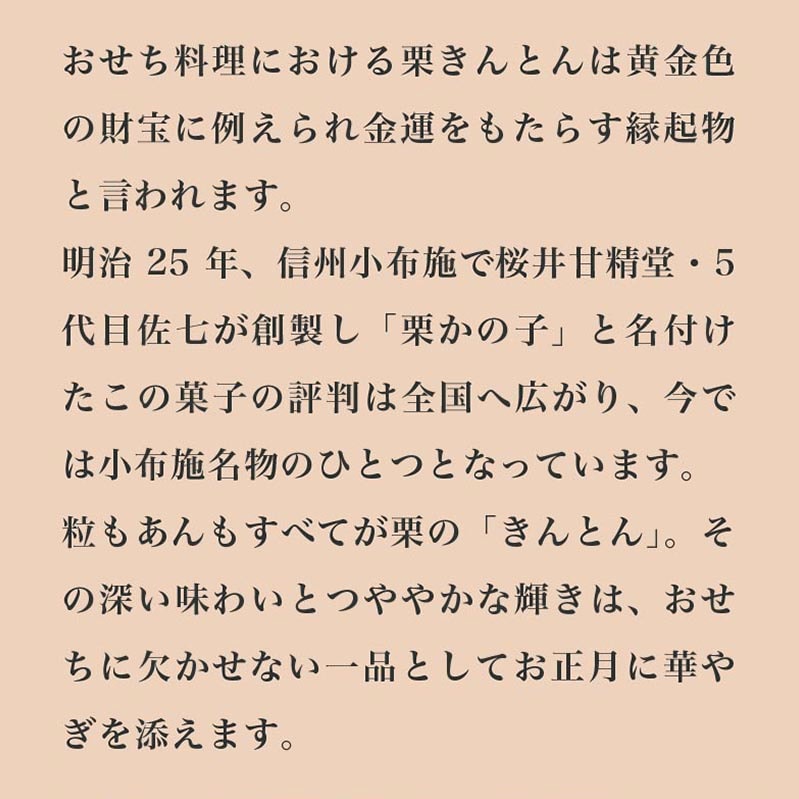 おせち料理における栗きんとんは黄金色の財宝に例えられ金運をもたらす縁起物と言われます。

明治25年、信州小布施で桜井甘精堂・5代目佐七が創製し「栗かの子」と名付けたこの菓子の評判は全国へ広がり、今では小布施名物のひとつとなっています。

粒もあんもすべてが栗の「きんとん」。その深い味わいとつややかな輝きは、おせちに欠かせない一品としてお正月に華やぎを添えます。